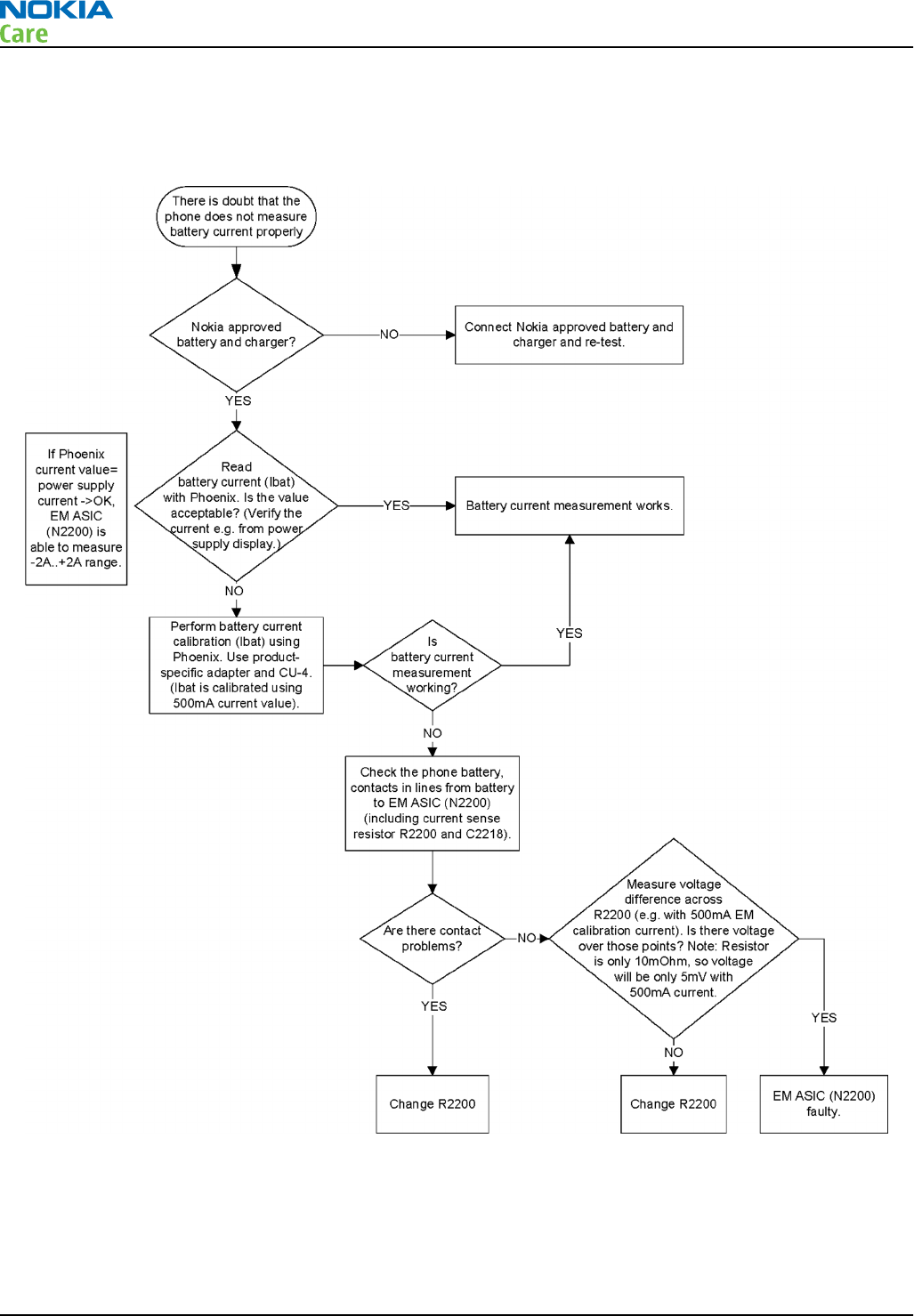 NOKIA
Care

There is doubt that the phone does not measure battery current properly

Nokia approved battery and charger?

NO

Connect Nokia approved battery and charger and re-test.

YES

If Phoenix current value= power supply current ->OK, EM ASIC (N2200) is able to measure -2A..+2A range.

Read battery current (Ibat) with Phoenix. Is the value acceptable? (Verify the current e.g. from power supply display.)

YES

Battery current measurement works.

NO

Perform battery current calibration (Ibat) using Phoenix. Use product-specific adapter and CU-4. (Ibat is calibrated using 500mA current value).

Is battery current measurement working?

YES

NO

Check the phone battery, contacts in lines from battery to EM ASIC (N2200) (including current sense resistor R2200 and C2218).

Are there contact problems?

NO

Measure voltage difference across R2200 (e.g. with 500mA EM calibration current). Is there voltage over those points? Note: Resistor is only 10mOhm, so voltage will be only 5mV with 500mA current.

YES

YES

NO

Change R2200

Change R2200

EM ASIC (N2200) faulty.